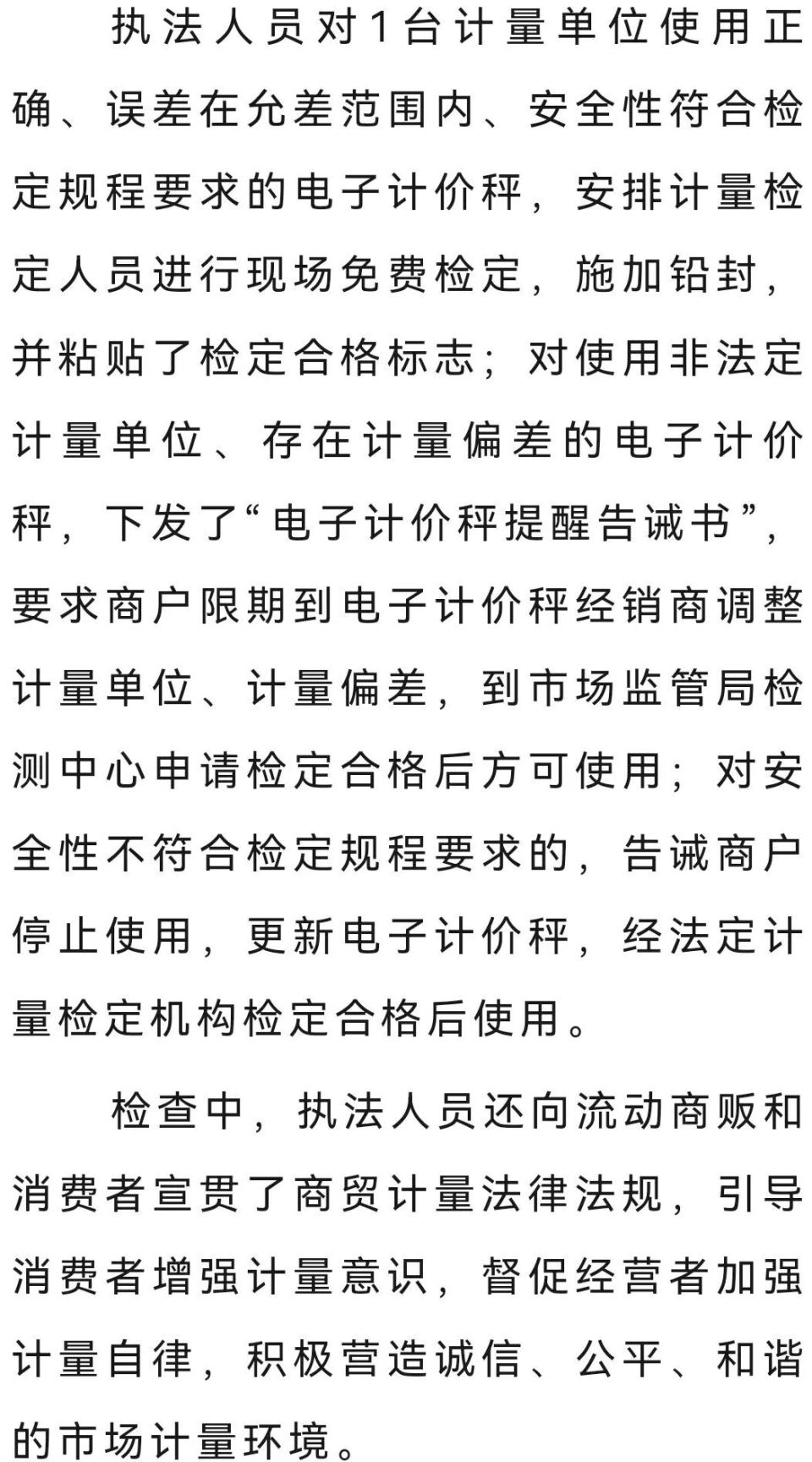 执法人员对1台计量单位使用正确、误差在允差范围内、安全性符合检定规程要求的电子计价秤，安排计量检定人员进行现场免费检定，施加铅封，并粘贴了检定合格标志；对使用非法定计量单位、存在计量偏差的电子计价秤，下发了“电子计价秤提醒告诫书”，要求商户限期到电子计价秤经销商调整计量单位、计量偏差，到市场监管局检测中心申请检定合格后方可使用；对安全性不符合检定规程要求的，告诫商户停止使用，更新电子计价秤，经法定计量检定机构检定合格后使用。

检查中，执法人员还向流动商贩和消费者宣贯了商贸计量法律法规，引导消费者增强计量意识，督促经营者加强计量自律，积极营造诚信、公平、和谐的市场计量环境。